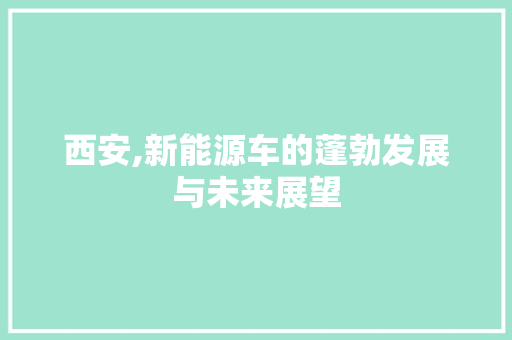 西安,新能源车的蓬勃发展与未来展望